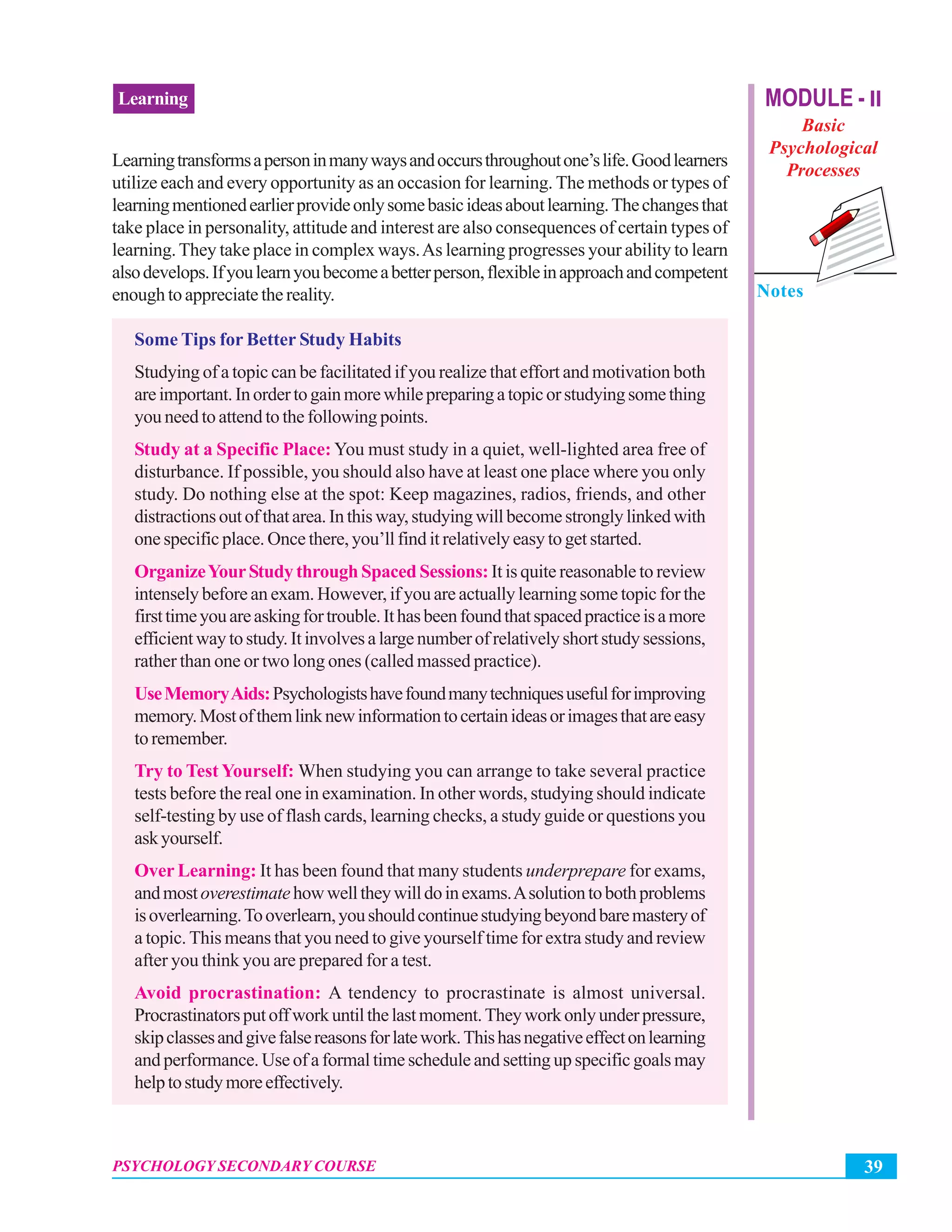 Learning

MODULE - II
Basic Psychological Processes

Notes

Learning transforms a person in many ways and occurs throughout one's life. Good learners utilize each and every opportunity as an occasion for learning. The methods or types of learning mentioned earlier provide only some basic ideas about learning. The changes that take place in personality, attitude and interest are also consequences of certain types of learning. They take place in complex ways. As learning progresses your ability to learn also develops. If you learn you become a better person, flexible in approach and competent enough to appreciate the reality.

Some Tips for Better Study Habits

Studying of a topic can be facilitated if you realize that effort and motivation both are important. In order to gain more while preparing a topic or studying some thing you need to attend to the following points.

Study at a Specific Place: You must study in a quiet, well-lighted area free of disturbance. If possible, you should also have at least one place where you only study. Do nothing else at the spot: Keep magazines, radios, friends, and other distractions out of that area. In this way, studying will become strongly linked with one specific place. Once there, you'll find it relatively easy to get started.

Organize Your Study through Spaced Sessions: It is quite reasonable to review intensely before an exam. However, if you are actually learning some topic for the first time you are asking for trouble. It has been found that spaced practice is a more efficient way to study. It involves a large number of relatively short study sessions, rather than one or two long ones (called massed practice).

Use Memory Aids: Psychologists have found many techniques useful for improving memory. Most of them link new information to certain ideas or images that are easy to remember.

Try to Test Yourself: When studying you can arrange to take several practice tests before the real one in examination. In other words, studying should indicate self-testing by use of flash cards, learning checks, a study guide or questions you ask yourself.

Over Learning: It has been found that many students underprepare for exams, and most overestimate how well they will do in exams. A solution to both problems is overlearning. To overlearn, you should continue studying beyond bare mastery of a topic. This means that you need to give yourself time for extra study and review after you think you are prepared for a test.

Avoid procrastination: A tendency to procrastinate is almost universal. Procrastinators put off work until the last moment. They work only under pressure, skip classes and give false reasons for late work. This has negative effect on learning and performance. Use of a formal time schedule and setting up specific goals may help to study more effectively.

PSYCHOLOGY SECONDARY COURSE

39